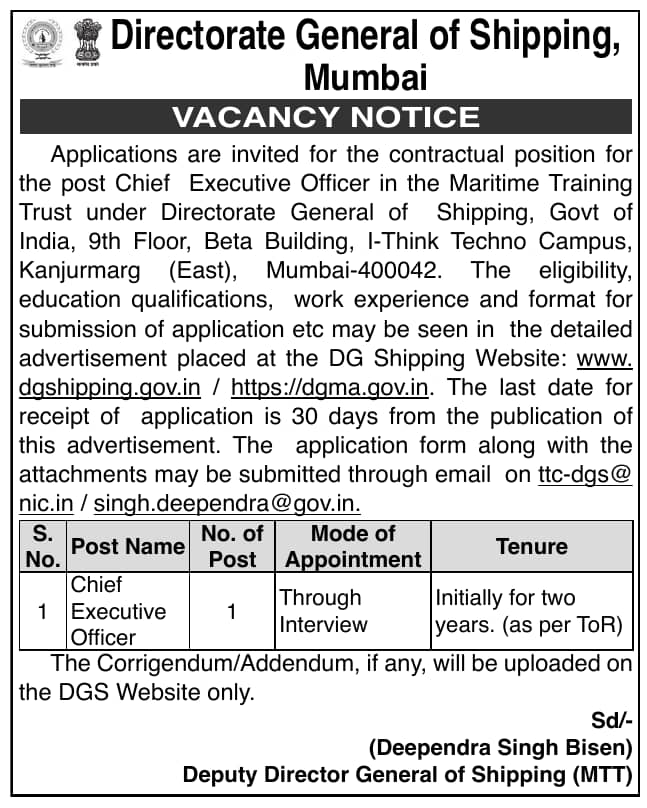 Directorate General of Shipping, Mumbai

VACANCY NOTICE

Applications are invited for the contractual position for the post Chief Executive Officer in the Maritime Training Trust under Directorate General of Shipping, Govt of India, 9th Floor, Beta Building, I-Think Techno Campus, Kanjurmarg (East), Mumbai-400042. The eligibility, education qualifications, work experience and format for submission of application etc may be seen in the detailed advertisement placed at the DG Shipping Website: www.dgshipping.gov.in / https://dgma.gov.in. The last date for receipt of application is 30 days from the publication of this advertisement. The application form along with the attachments may be submitted through email on ttc-dgs@nic.in / singh.deependra@gov.in.

| S. No. | Post Name | No. of Post | Mode of Appointment | Tenure |
|---|---|---|---|---|
| 1 | Chief Executive Officer | 1 | Through Interview | Initially for two years. (as per ToR) |

The Corrigendum/Addendum, if any, will be uploaded on the DGS Website only.

Sd/-
(Deependra Singh Bisen)
Deputy Director General of Shipping (MTT)